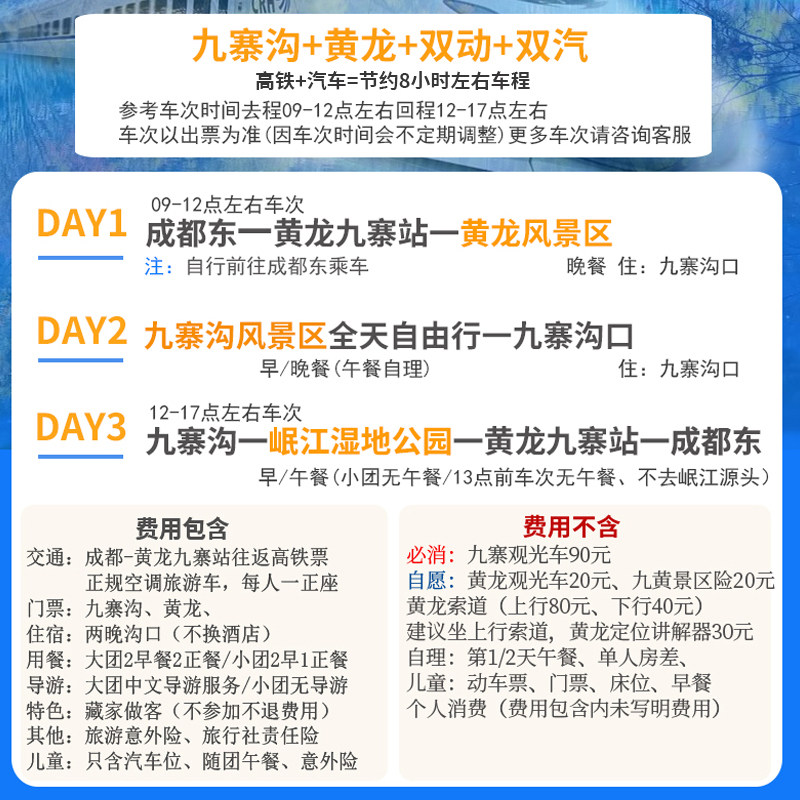 九寨沟+黄龙+双动+双汽
高铁+汽车=节约8小时左右车程
参考车次时间去程09-12点左右回程12-17点左右
车次以出票为准(因车次时间会不定期调整)更多车次请咨询客服

DAY1
09-12点左右车次
成都东一黄龙九寨站一黄龙风景区
注：自行前往成都东乘车
晚餐 住：九寨沟口

DAY2
九寨沟风景区全天自由行一九寨沟口
早/晚餐(午餐自理)
住：九寨沟口

DAY3
12-17点左右车次
九寨沟一岷江湿地公园一黄龙九寨站一成都东
早/午餐(小团无午餐/13点前车次无午餐、不去岷江源头)

费用包含
交通：成都-黄龙九寨站往返高铁票
正规空调旅游车，每人一正座
门票：九寨沟、黄龙、
住宿：两晚沟口（不换酒店）
用餐：大团2早餐2正餐/小团2早1正餐
导游：大团中文导游服务/小团无导游
特色：藏家做客（不参加不退费用）
其他：旅游意外险、旅行社责任险
儿童：只含汽车位、随团午餐、意外险

费用不含
必消：九寨观光车90元
自愿：黄龙观光车20元、九黄景区险20元
黄龙索道（上行80元、下行40元）
建议坐上行索道，黄龙定位讲解器30元
自理：第1/2天午餐、单人房差、
儿童：动车票、门票、床位、早餐
个人消费（费用包含内未写明费用）